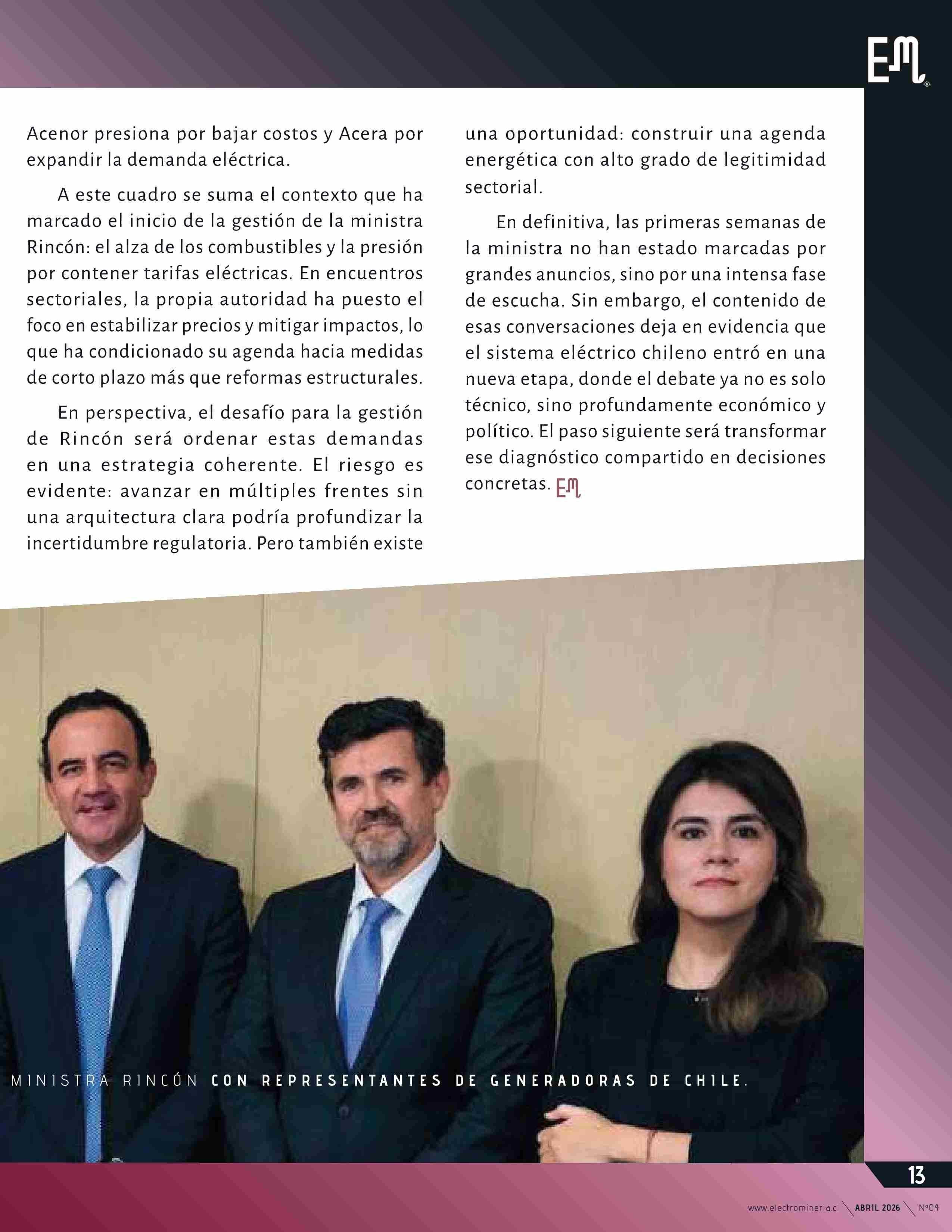 EM

Acenor presiona por bajar costos y Acera por expandir la demanda eléctrica.

A este cuadro se suma el contexto que ha marcado el inicio de la gestión de la ministra Rincón: el alza de los combustibles y la presión por contener tarifas eléctricas. En encuentros sectoriales, la propia autoridad ha puesto el foco en estabilizar precios y mitigar impactos, lo que ha condicionado su agenda hacia medidas de corto plazo más que reformas estructurales.

En perspectiva, el desafío para la gestión de Rincón será ordenar estas demandas en una estrategia coherente. El riesgo es evidente: avanzar en múltiples frentes sin una arquitectura clara podría profundizar la incertidumbre regulatoria. Pero también existe una oportunidad: construir una agenda energética con alto grado de legitimidad sectorial.

En definitiva, las primeras semanas de la ministra no han estado marcadas por grandes anuncios, sino por una intensa fase de escucha. Sin embargo, el contenido de esas conversaciones deja en evidencia que el sistema eléctrico chileno entró en una nueva etapa, donde el debate ya no es solo técnico, sino profundamente económico y político. El paso siguiente será transformar ese diagnóstico compartido en decisiones concretas. EM

MINISTRA RINCÓN CON REPRESENTANTES DE GENERADORAS DE CHILE.

13

www.electromineria.cl ABRIL 2026 Nº04